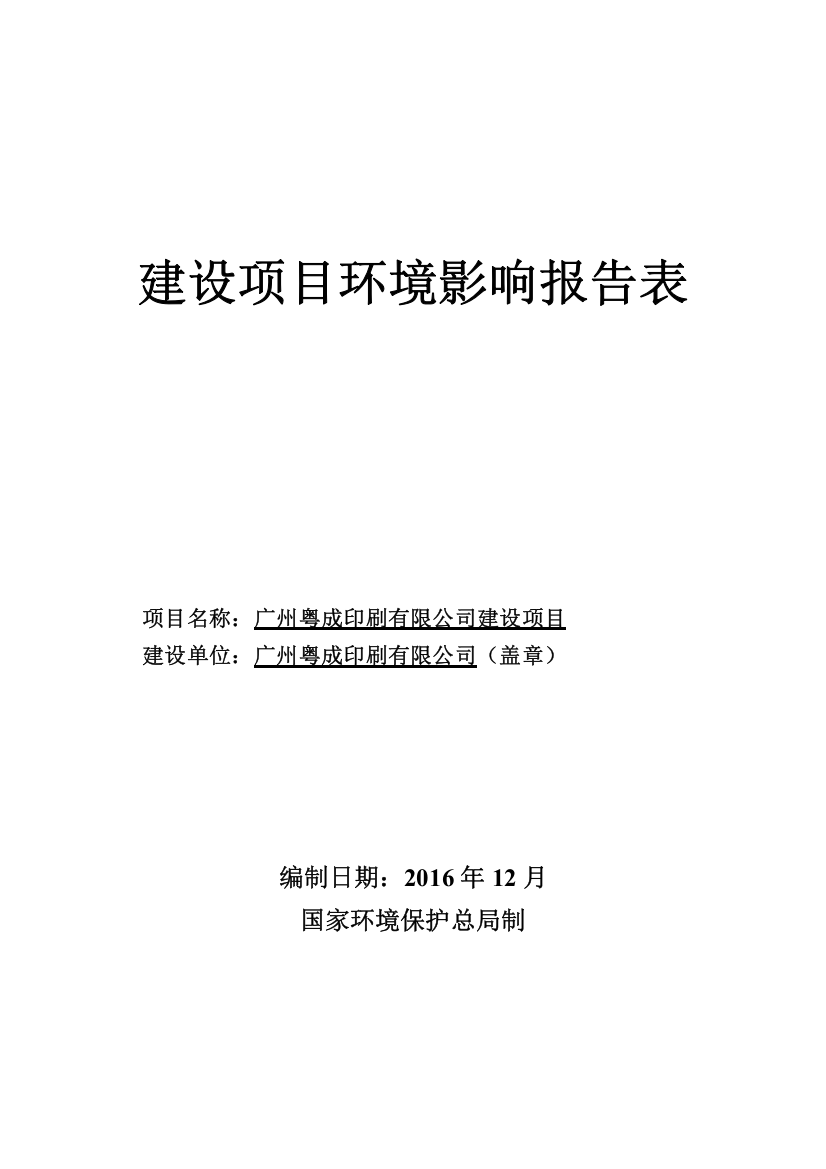 建设项目环境影响报告表

项目名称：广州粤成印刷有限公司建设项目
建设单位：广州粤成印刷有限公司（盖章）

编制日期：2016 年 12 月
国家环境保护总局制